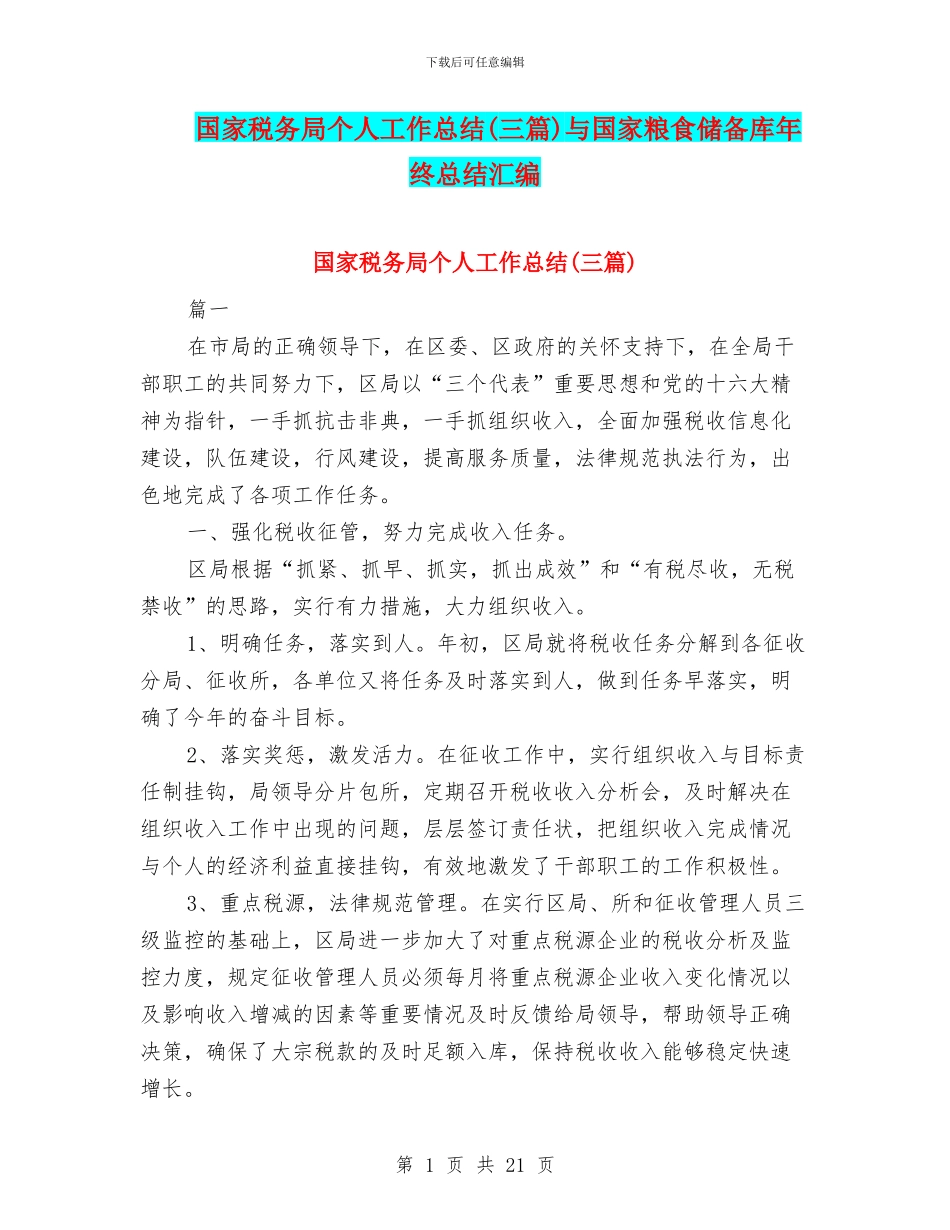 下载后可任意编辑

国家税务局个人工作总结(三篇)与国家粮食储备库年终总结汇编

国家税务局个人工作总结(三篇)

篇一

在市局的正确领导下，在区委、区政府的关怀支持下，在全局干部职工的共同努力下，区局以“三个代表”重要思想和党的十六大精神为指针，一手抓抗击非典，一手抓组织收入，全面加强税收信息化建设，队伍建设，行风建设，提高服务质量，法律规范执法行为，出色地完成了各项工作任务。

一、强化税收征管，努力完成收入任务。

区局根据“抓紧、抓早、抓实，抓出成效”和“有税尽收，无税禁收”的思路，实行有力措施，大力组织收入。

1、明确任务，落实到人。年初，区局就将税收任务分解到各征收分局、征收所，各单位又将任务及时落实到人，做到任务早落实，明确了今年的奋斗目标。

2、落实奖惩，激发活力。在征收工作中，实行组织收入与目标责任制挂钩，局领导分片包所，定期召开税收收入分析会，及时解决在组织收入工作中出现的问题，层层签订责任状，把组织收入完成情况与个人的经济利益直接挂钩，有效地激发了干部职工的工作积极性。

3、重点税源，法律规范管理。在实行区局、所和征收管理人员三级监控的基础上，区局进一步加大了对重点税源企业的税收分析及监控力度，规定征收管理人员必须每月将重点税源企业收入变化情况以及影响收入增减的因素等重要情况及时反馈给局领导，帮助领导正确决策，确保了大宗税款的及时足额入库，保持税收收入能够稳定快速增长。

第 1 页 共 21 页